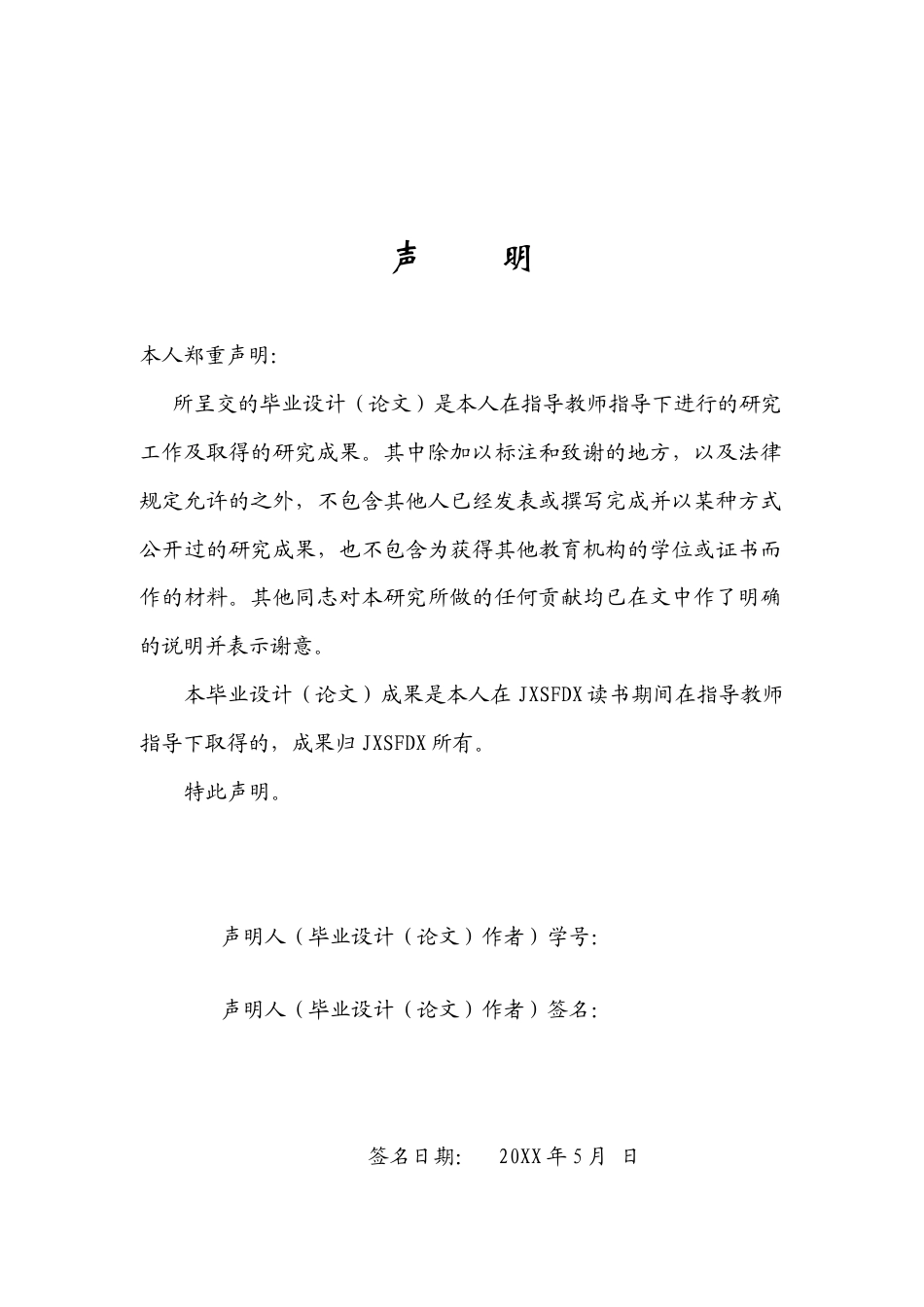 声 明

本人郑重声明:

所呈交的毕业设计（论文）是本人在指导教师指导下进行的研究工作及取得的研究成果。其中除加以标注和致谢的地方，以及法律规定允许的之外，不包含其他人已经发表或撰写完成并以某种方式公开过的研究成果，也不包含为获得其他教育机构的学位或证书而作的材料。其他同志对本研究所做的任何贡献均已在文中作了明确的说明并表示谢意。

本毕业设计（论文）成果是本人在JXSFDX读书期间在指导教师指导下取得的，成果归JXSFDX所有。

特此声明。

声明人（毕业设计（论文）作者）学号:

声明人（毕业设计（论文）作者）签名:

签名日期: 20XX年5月 日